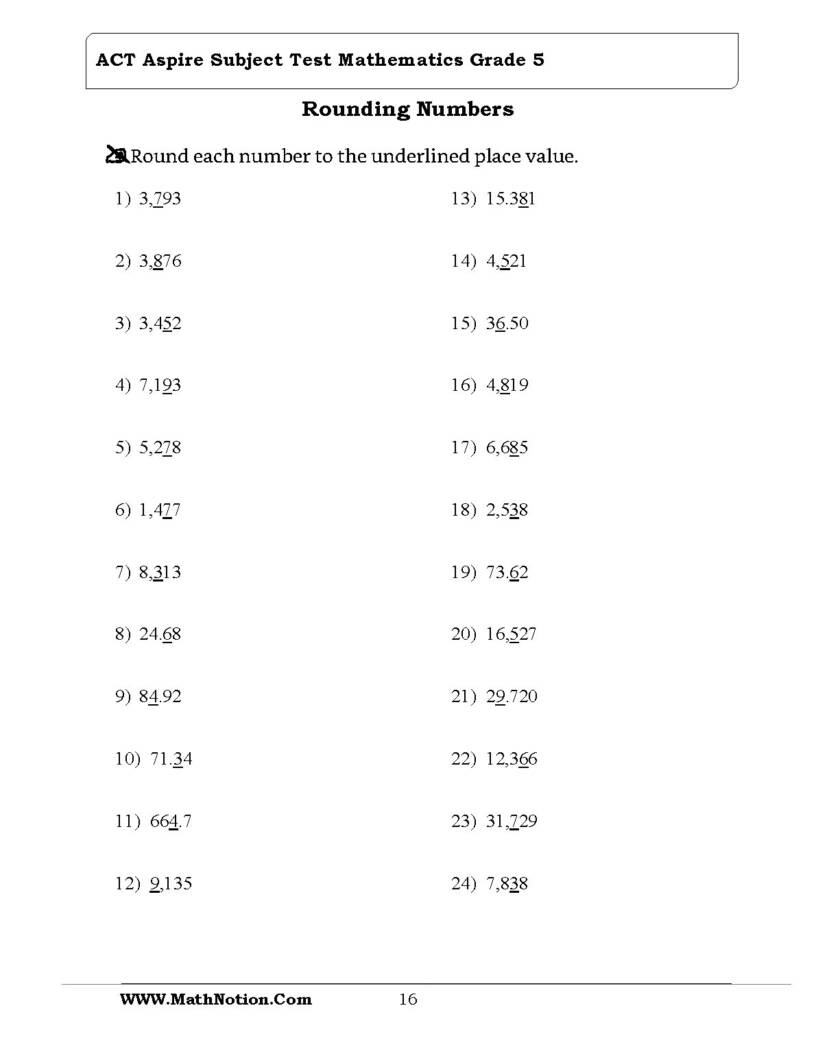 ACT Aspire Subject Test Mathematics Grade 5

Rounding Numbers

Round each number to the underlined place value.

1) 3,793

2) 3,876

3) 3,452

4) 7,193

5) 5,278

6) 1,477

7) 8,313

8) 24.68

9) 84.92

10) 71.34

11) 664.7

12) 9,135

13) 15.381

14) 4,521

15) 36.50

16) 4,819

17) 6,685

18) 2,538

19) 73.62

20) 16,527

21) 29.720

22) 12,366

23) 31,729

24) 7,838

WWW.MathNotion.Com 16